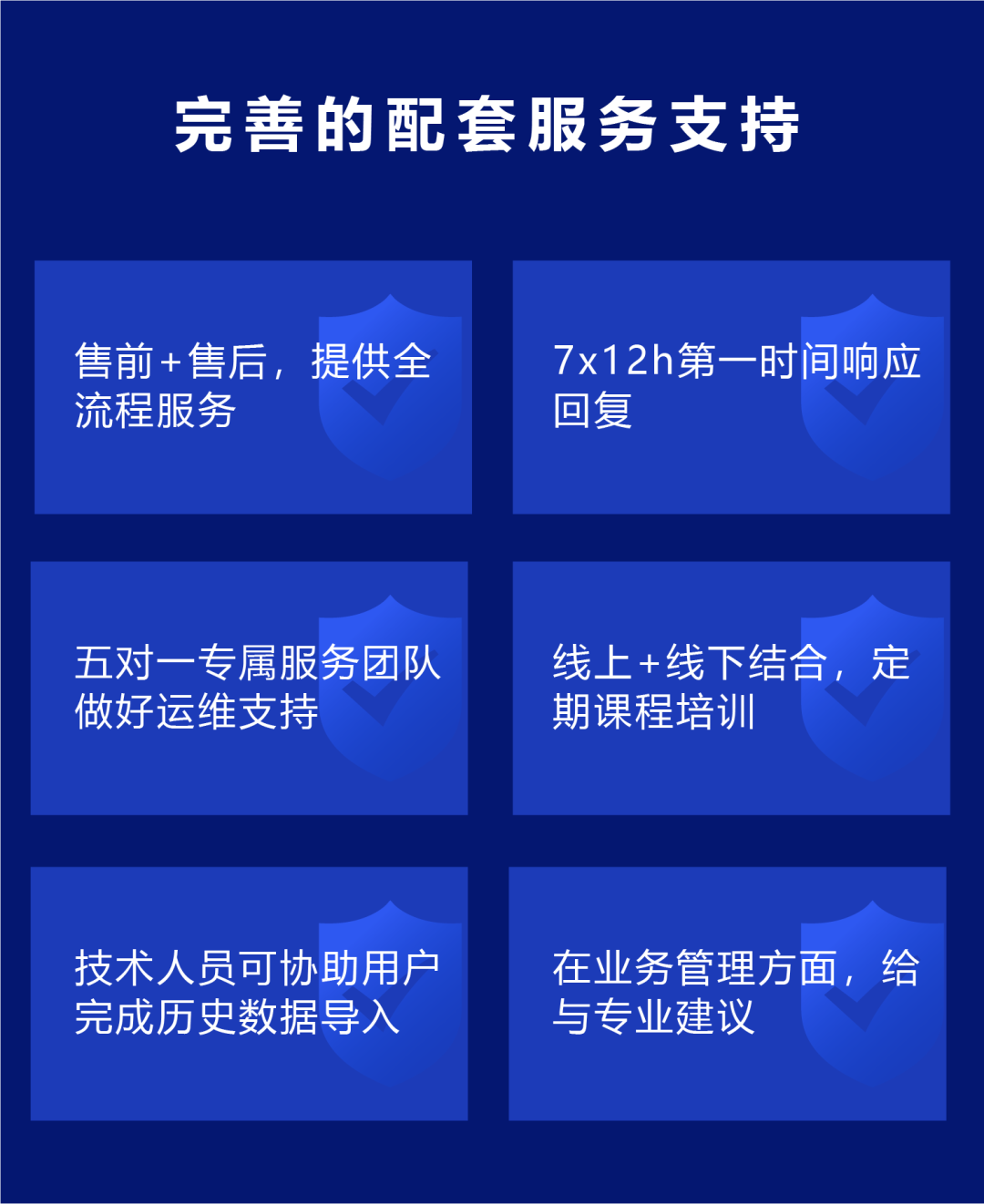 完善的配套服务支持

售前+售后，提供全流程服务

7x12h第一时间响应回复

五对一专属服务团队做好运维支持

线上+线下结合，定期课程培训

技术人员可协助用户完成历史数据导入

在业务管理方面，给与专业建议